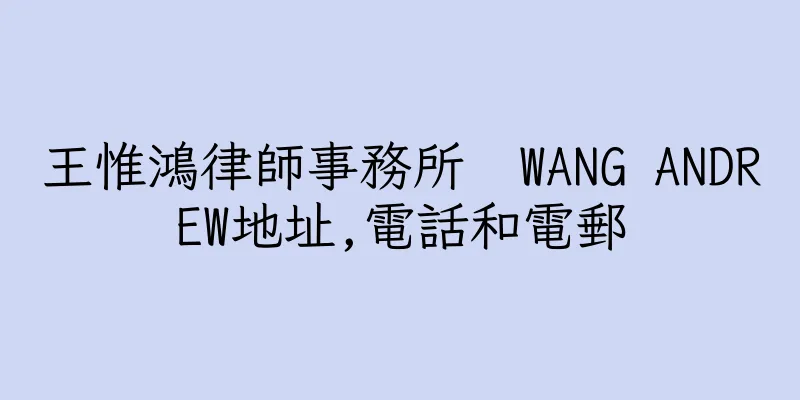 王惟鴻律師事務所 WANG ANDREW地址,電話和電郵